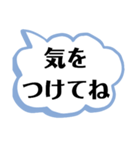 気を
つけてね